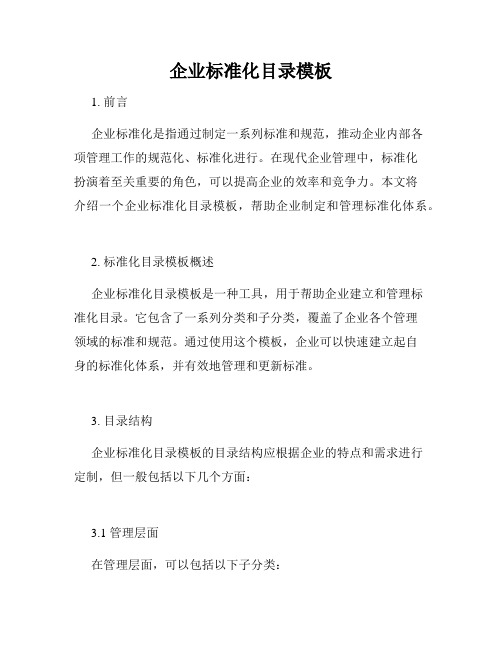 企业标准化目录模板

1. 前言

企业标准化是指通过制定一系列标准和规范，推动企业内部各项管理工作的规范化、标准化进行。在现代企业管理中，标准化扮演着至关重要的角色，可以提高企业的效率和竞争力。本文将介绍一个企业标准化目录模板，帮助企业制定和管理标准化体系。

2. 标准化目录模板概述

企业标准化目录模板是一种工具，用于帮助企业建立和管理标准化目录。它包含了一系列分类和子分类，覆盖了企业各个管理领域的标准和规范。通过使用这个模板，企业可以快速建立起自身的标准化体系，并有效地管理和更新标准。

3. 目录结构

企业标准化目录模板的目录结构应根据企业的特点和需求进行定制，但一般包括以下几个方面：

3.1 管理层面

在管理层面，可以包括以下子分类：